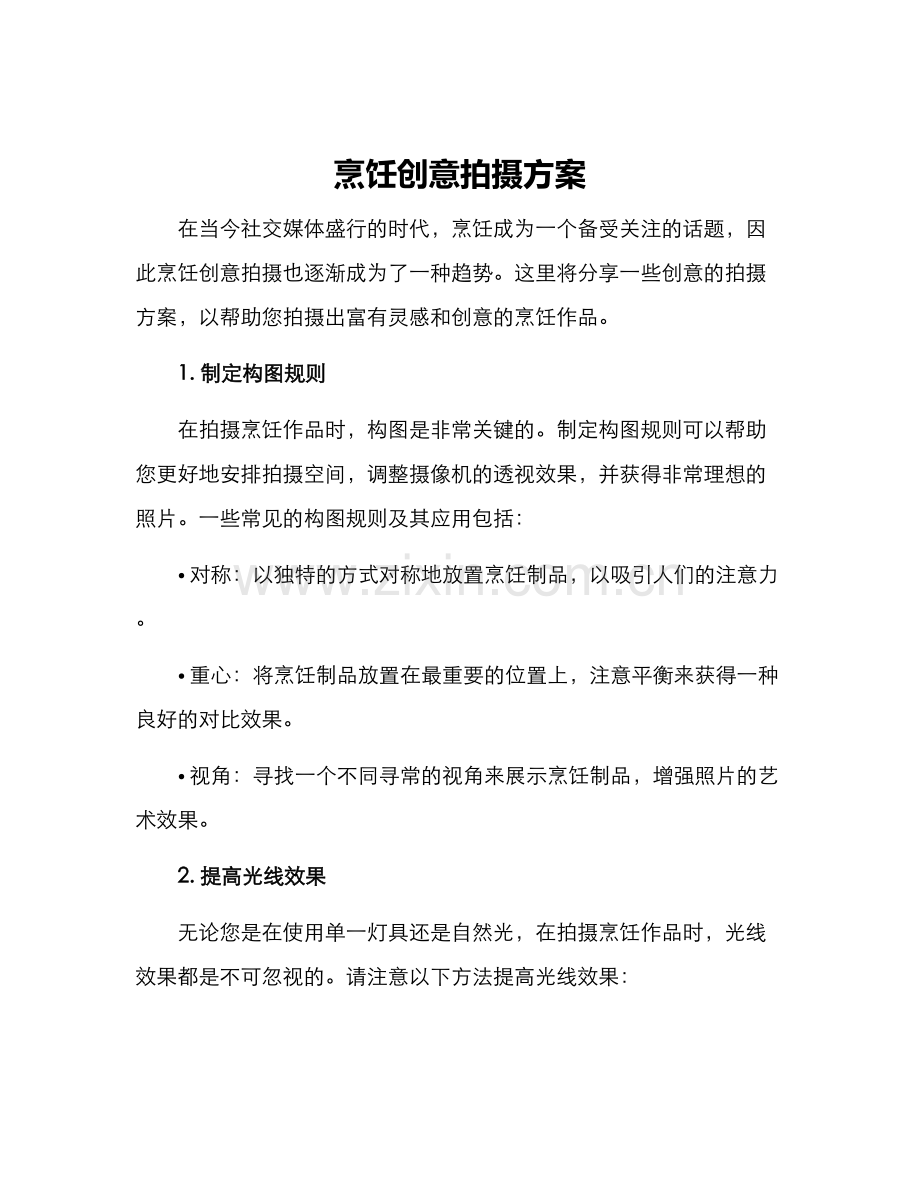 烹饪创意拍摄方案

在当今社交媒体盛行的时代，烹饪成为一个备受关注的话题，因此烹饪创意拍摄也逐渐成为了一种趋势。这里将分享一些创意的拍摄方案，以帮助您拍摄出富有灵感和创意的烹饪作品。

1. 制定构图规则

在拍摄烹饪作品时，构图是非常关键的。制定构图规则可以帮助您更好地安排拍摄空间，调整摄像机的透视效果，并获得非常理想的照片。一些常见的构图规则及其应用包括：

• 对称：以独特的方式对称地放置烹饪制品，以吸引人们的注意力。

• 重心：将烹饪制品放置在最重要的位置上，注意平衡来获得一种良好的对比效果。

• 视角：寻找一个不同寻常的视角来展示烹饪制品，增强照片的艺术效果。

2. 提高光线效果

无论您是在使用单一灯具还是自然光，在拍摄烹饪作品时，光线效果都是不可忽视的。请注意以下方法提高光线效果：

www.zixin.com.cn